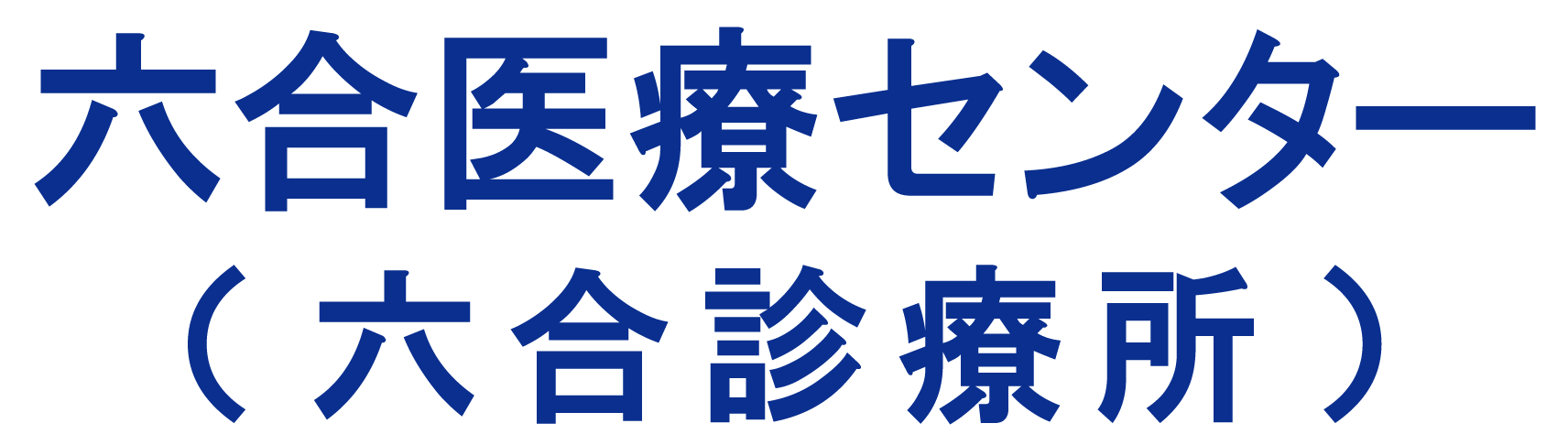 六合医療センター
（六合診療所）